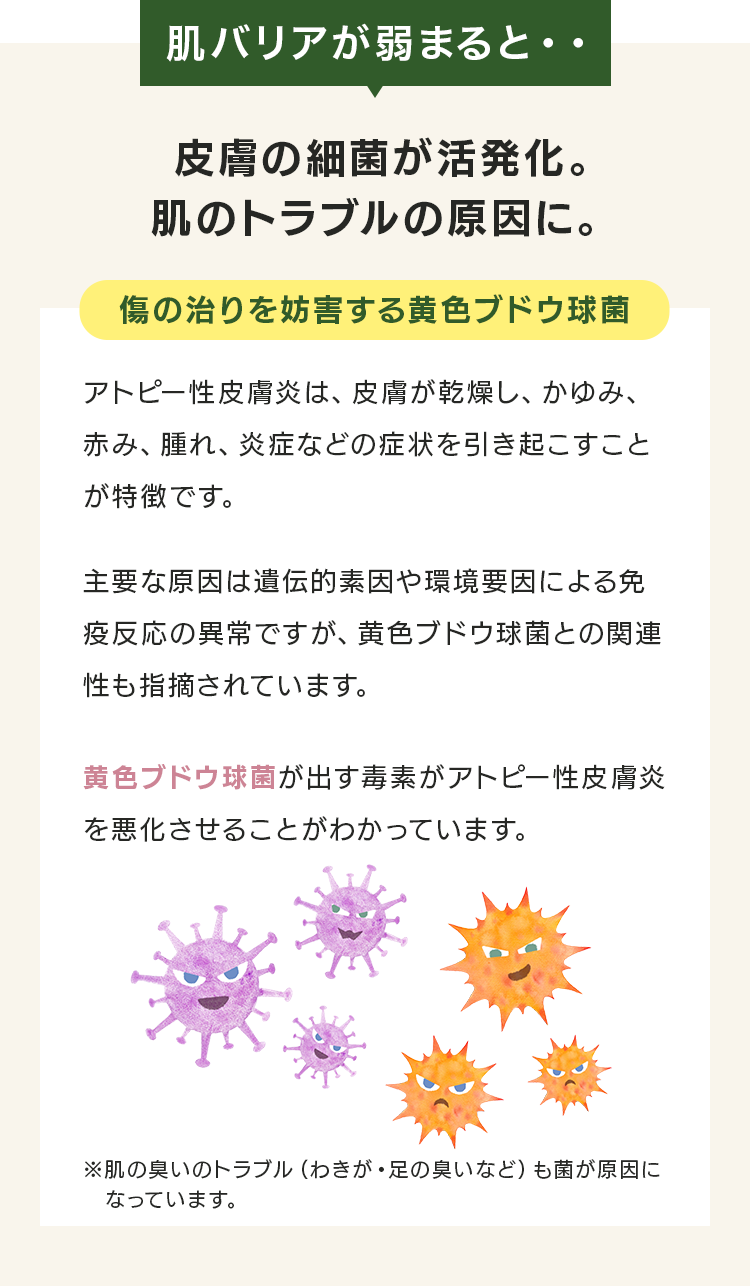 肌バリアが弱まると・・

皮膚の細菌が活発化。
肌のトラブルの原因に。

傷の治りを妨害する黄色ブドウ球菌

アトピー性皮膚炎は、皮膚が乾燥し、かゆみ、赤み、腫れ、炎症などの症状を引き起こすことが特徴です。

主要な原因は遺伝的素因や環境要因による免疫反応の異常ですが、黄色ブドウ球菌との関連性も指摘されています。

黄色ブドウ球菌が出す毒素がアトピー性皮膚炎を悪化させることがわかっています。

※肌の臭いのトラブル（わきが・足の臭いなど）も菌が原因になっています。